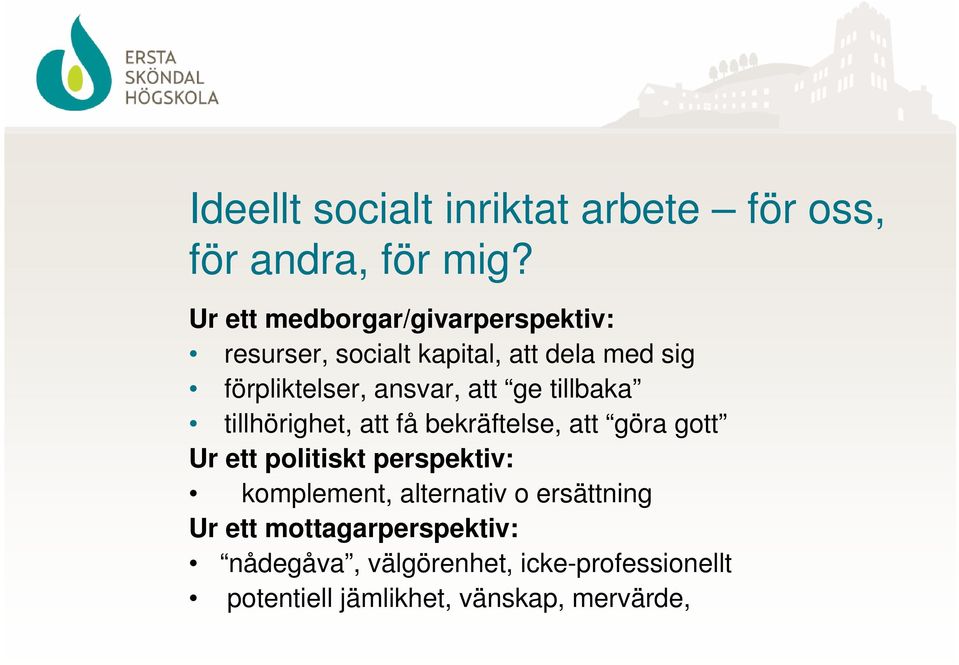 ERSTA
SKÖNDAL
HÖGSKOLA

Ideellt socialt inriktat arbete – för oss, för andra, för mig?

Ur ett medborgar/givarperspektiv:
• resurser, socialt kapital, att dela med sig
• förpliktelser, ansvar, att “ge tillbaka”
• tillhörighet, att få bekräftelse, att “göra gott”
Ur ett politiskt perspektiv:
• komplement, alternativ o ersättning
Ur ett mottagarperspektiv:
• “nådegåva”, välgörenhet, icke-professionellt
• potentiell jämlikhet, vänskap, mervärde,